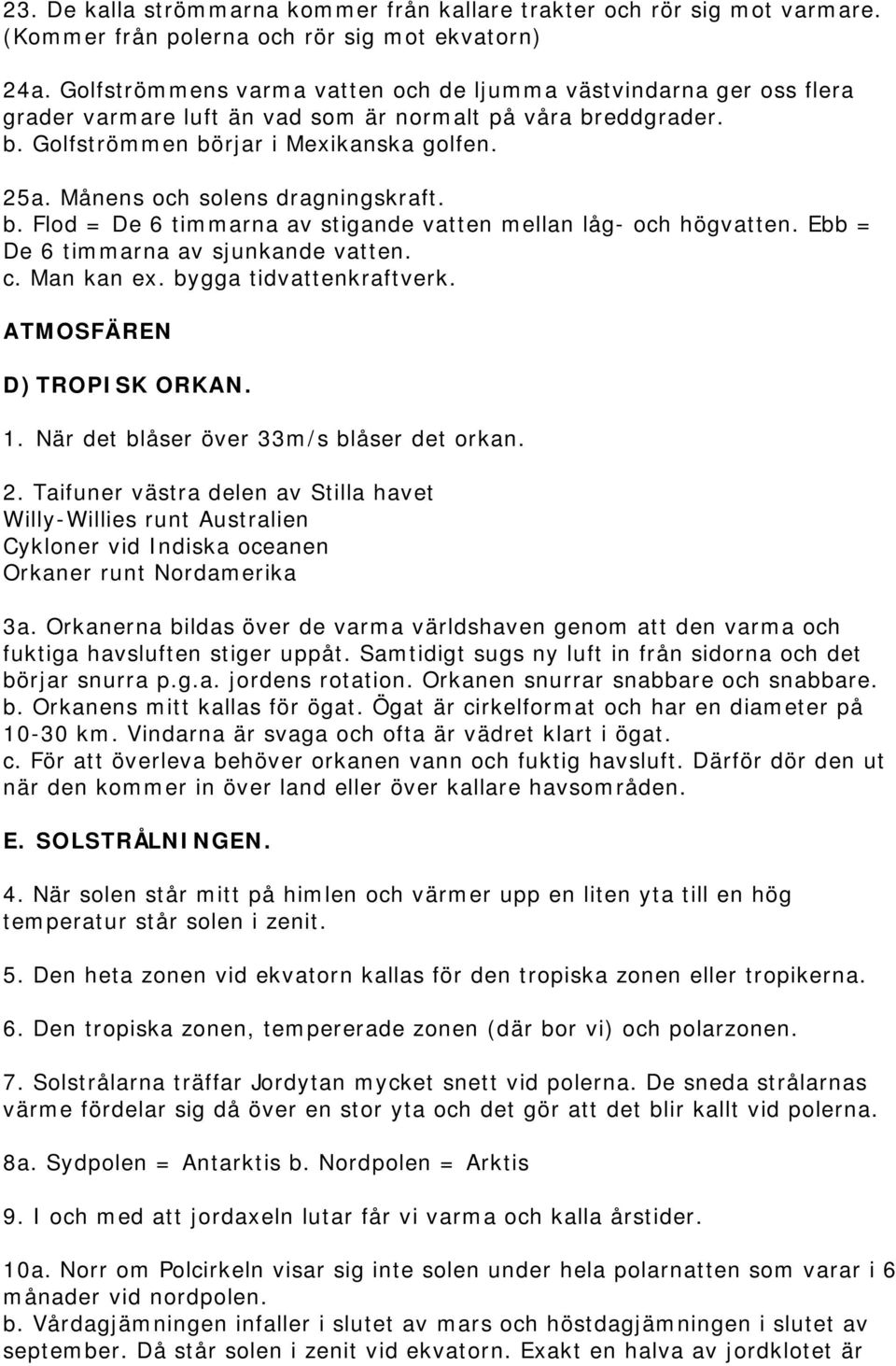 23. De kalla strömmarna kommer från kallare trakter och rör sig mot varmare. (Kommer från polerna och rör sig mot ekvatorn)

24a. Golfströmmens varma vatten och de ljumma västvindarna ger oss flera grader varmare luft än vad som är normalt på våra breddgrader.
b. Golfströmmen börjar i Mexikanska golfen.

25a. Månens och solens dragningskraft.
b. Flod = De 6 timmarna av stigande vatten mellan låg- och högvatten. Ebb = De 6 timmarna av sjunkande vatten.
c. Man kan ex. bygga tidvattenkraftverk.

ATMOSFÄREN

D) TROPISK ORKAN.

1. När det blåser över 33m/s blåser det orkan.

2. Taifuner västra delen av Stilla havet
Willy-Willies runt Australien
Cykloner vid Indiska oceanen
Orkaner runt Nordamerika

3a. Orkanerna bildas över de varma världshaven genom att den varma och fuktiga havsluften stiger uppåt. Samtidigt sugs ny luft in från sidorna och det börjar snurra p.g.a. jordens rotation. Orkanen snurrar snabbare och snabbare.
b. Orkanens mitt kallas för ögat. Ögat är cirkelformat och har en diameter på 10-30 km. Vindarna är svaga och ofta är vädret klart i ögat.
c. För att överleva behöver orkanen vann och fuktig havsluft. Därför dör den ut när den kommer in över land eller över kallare havsområden.

E. SOLSTRÅLNINGEN.

4. När solen står mitt på himlen och värmer upp en liten yta till en hög temperatur står solen i zenit.

5. Den heta zonen vid ekvatorn kallas för den tropiska zonen eller tropikerna.

6. Den tropiska zonen, tempererade zonen (där bor vi) och polarzonen.

7. Solstrålarna träffar Jordytan mycket snett vid polerna. De sneda strålarnas värme fördelar sig då över en stor yta och det gör att det blir kallt vid polerna.

8a. Sydpolen = Antarktis b. Nordpolen = Arktis

9. I och med att jordaxeln lutar får vi varma och kalla årstider.

10a. Norr om Polcirkeln visar sig inte solen under hela polarnatten som varar i 6 månader vid nordpolen.
b. Vårdagjämningen infaller i slutet av mars och höstdagjämningen i slutet av september. Då står solen i zenit vid ekvatorn. Exakt en halva av jordklotet är